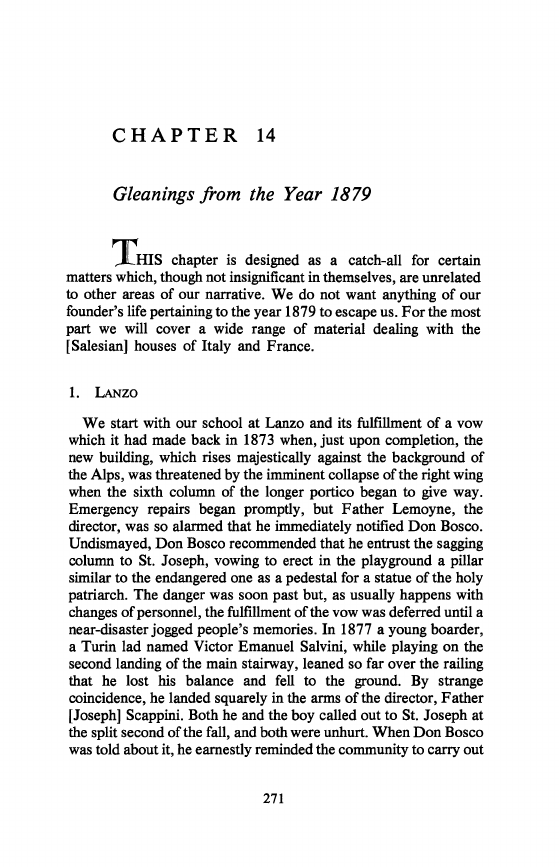 CHAPTER 14

Gleanings from the Year 1879

THIS chapter is designed as a catch-all for certain matters which, though not insignificant in themselves, are unrelated to other areas of our narrative. We do not want anything of our founder's life pertaining to the year 1879 to escape us. For the most part we will cover a wide range of material dealing with the [Salesian] houses of Italy and France.

1. LANZO

We start with our school at Lanzo and its fulfillment of a vow which it had made back in 1873 when, just upon completion, the new building, which rises majestically against the background of the Alps, was threatened by the imminent collapse of the right wing when the sixth column of the longer portico began to give way. Emergency repairs began promptly, but Father Lemoyne, the director, was so alarmed that he immediately notified Don Bosco. Undismayed, Don Bosco recommended that he entrust the sagging column to St. Joseph, vowing to erect in the playground a pillar similar to the endangered one as a pedestal for a statue of the holy patriarch. The danger was soon past but, as usually happens with changes of personnel, the fulfillment of the vow was deferred until a near-disaster jogged people's memories. In 1877 a young boarder, a Turin lad named Victor Emanuel Salvini, while playing on the second landing of the main stairway, leaned so far over the railing that he lost his balance and fell to the ground. By strange coincidence, he landed squarely in the arms of the director, Father [Joseph] Scappini. Both he and the boy called out to St. Joseph at the split second of the fall, and both were unhurt. When Don Bosco was told about it, he earnestly reminded the community to carry out

271